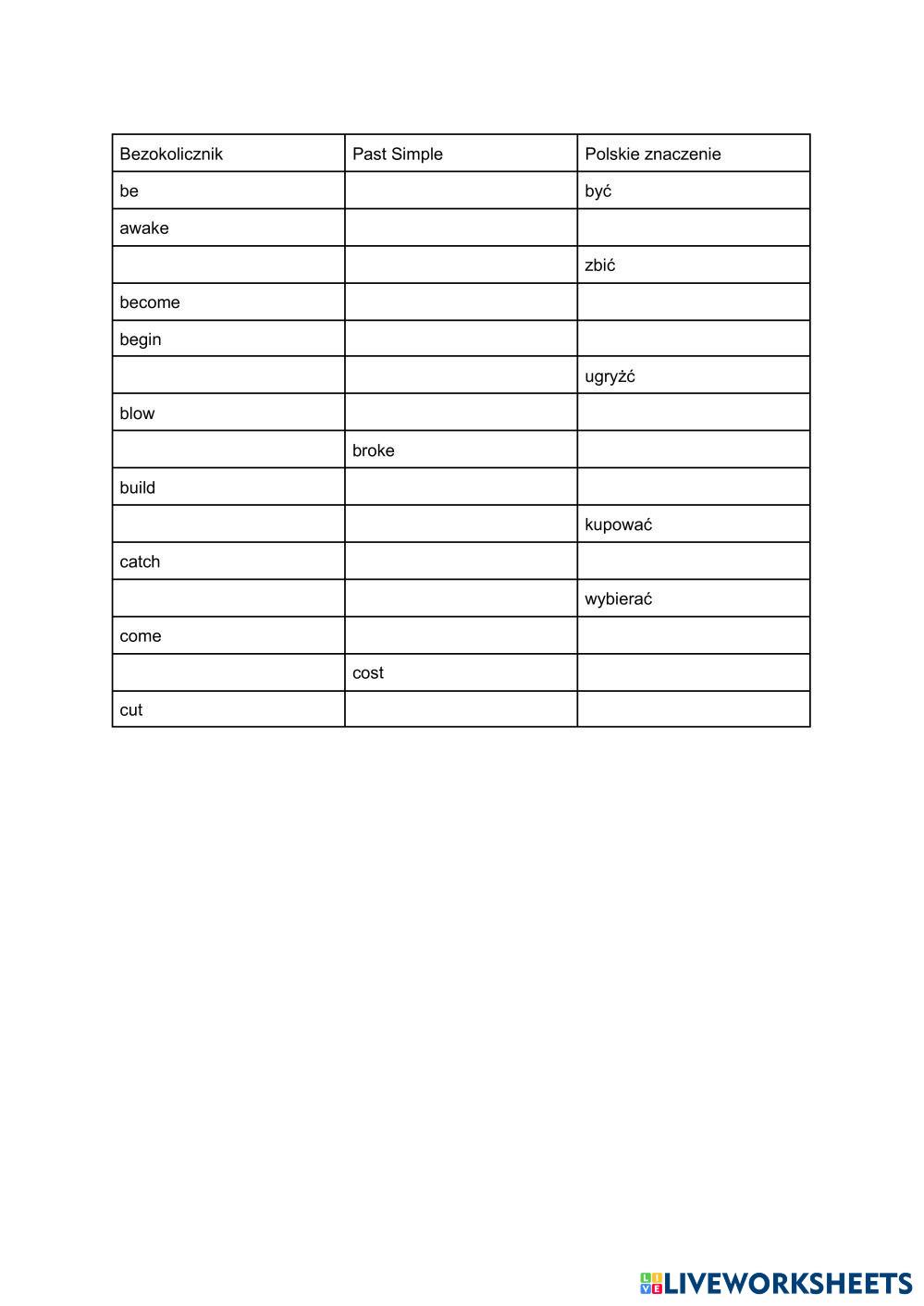 | Bezokolicznik | Past Simple | Polskie znaczenie |
|---|---|---|
| be | | być |
| awake | | |
| | | zbić |
| become | | |
| begin | | |
| | | ugryźć |
| blow | | |
| | broke | |
| build | | |
| | | kupować |
| catch | | |
| | | wybierać |
| come | | |
| | cost | |
| cut | | |

LIVEWORKSHEETS